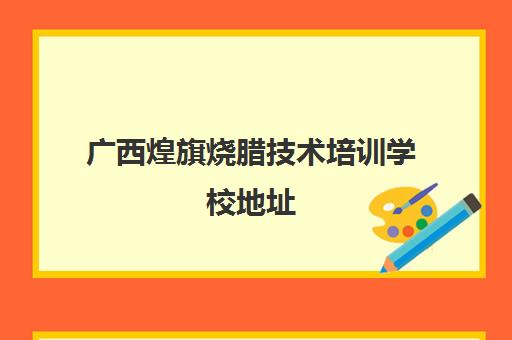 广西煌旗烧腊技术培训学校地址